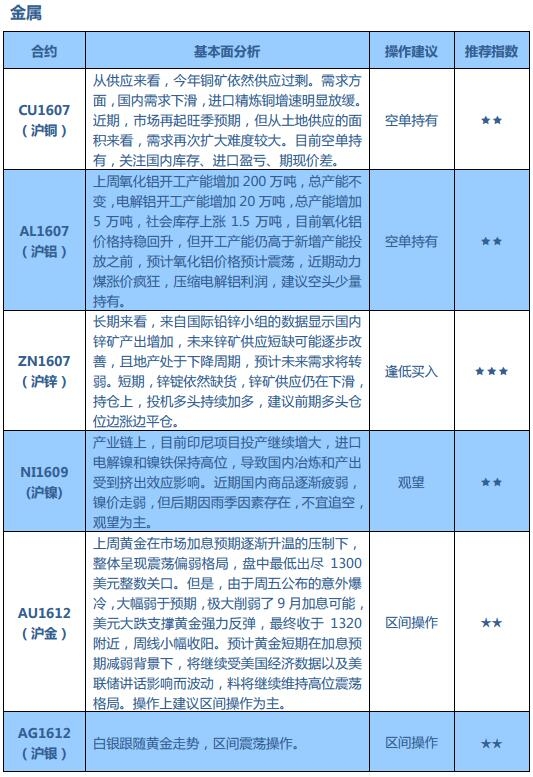 金属

| 合约 | 基本面分析 | 操作建议 | 推荐指数 |
|---|---|---|---|
| CU1607（沪铜） | 从供应来看，今年铜矿依然供应过剩。需求方面，国内需求下滑，进口精炼铜增速明显放缓。近期，市场再起旺季预期，但从土地供应的面积来看，需求再次扩大难度较大。目前空单持有，关注国内库存、进口盈亏、期现价差。 | 空单持有 | ★★ |
| AL1607（沪铝） | 上周氧化铝开工产能增加 200 万吨，总产能不变，电解铝开工产能增加 20 万吨，总产能增加 5 万吨，社会库存上涨 1.5 万吨，目前氧化铝价格持稳回升，但开工产能仍高于新增产能投放之前，预计氧化铝价格预计震荡，近期动力煤涨价疯狂，压缩电解铝利润，建议空头少量持有。 | 空单持有 | ★★ |
| ZN1607（沪锌） | 长期来看，来自国际铅锌小组的数据显示国内锌矿产出增加，未来锌矿供应短缺可能逐步改善，且地产处于下降周期，预计未来需求将转弱。短期，锌锭依然缺货，锌矿供应仍在下滑，持仓上，投机多头持续加多，建议前期多头仓位边涨边平仓。 | 逢低买入 | ★★★ |
| NI1609（沪镍） | 产业链上，目前印尼项目投产继续增大，进口电解镍和镍铁保持高位，导致国内冶炼和产出受到挤出效应影响。近期国内商品逐渐疲弱，镍价走弱，但后期因雨季因素存在，不宜追空，观望为主。 | 观望 | ★★ |
| AU1612（沪金） | 上周黄金在市场加息预期逐渐升温的压制下，整体呈现震荡偏弱格局，盘中最低出尽 1300 美元整数关口。但是，由于周五公布的意外爆冷，大幅弱于预期，极大削弱了 9 月加息可能，美元大跌支撑黄金强力反弹，最终收于 1320 附近，周线小幅收阳。预计黄金短期在加息预期减弱背景下，将继续受美国经济数据以及美联储讲话影响而波动，料将继续维持高位震荡格局。操作上建议区间操作为主。 | 区间操作 | ★★ |
| AG1612（沪银） | 白银跟随黄金走势，区间震荡操作。 | 区间操作 | ★★ |